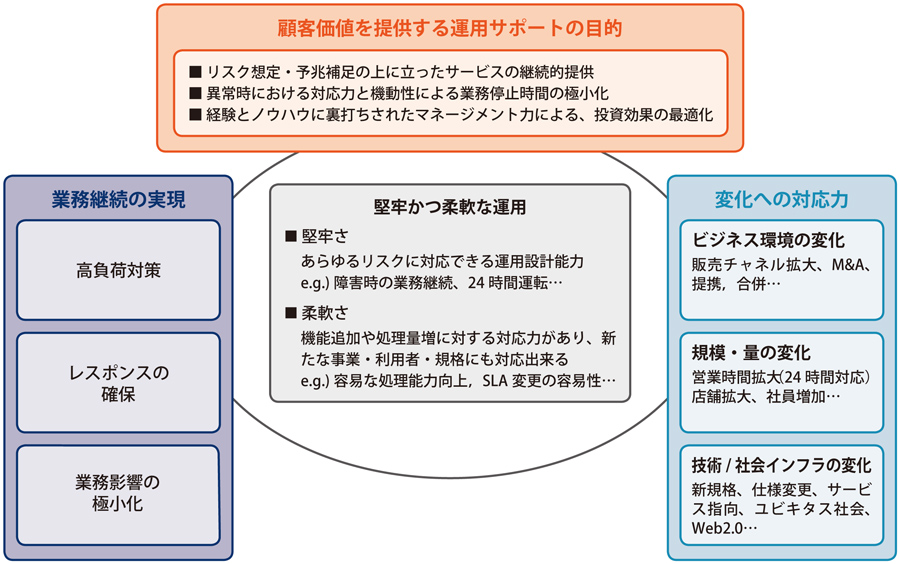 顧客価値を提供する運用サポートの目的

■ リスク想定・予兆補足の上に立ったサービスの継続的提供
■ 異常時における対応力と機動性による業務停止時間の極小化
■ 経験とノウハウに裏打ちされたマネージメント力による、投資効果の最適化

業務継続の実現

高負荷対策

レスポンスの確保

業務影響の極小化

堅牢かつ柔軟な運用

■ 堅牢さ
あらゆるリスクに対応できる運用設計能力
e.g.) 障害時の業務継続、24 時間運転…

■ 柔軟さ
機能追加や処理量増に対する対応力があり、新たな事業・利用者・規格にも対応出来る
e.g.) 容易な処理能力向上，SLA 変更の容易性…

変化への対応力

ビジネス環境の変化
販売チャネル拡大、M&A、提携，合併…

規模・量の変化
営業時間拡大(24 時間対応)
店舗拡大、社員増加…

技術 / 社会インフラの変化
新規格、仕様変更、サービス指向、ユビキタス社会、Web2.0…